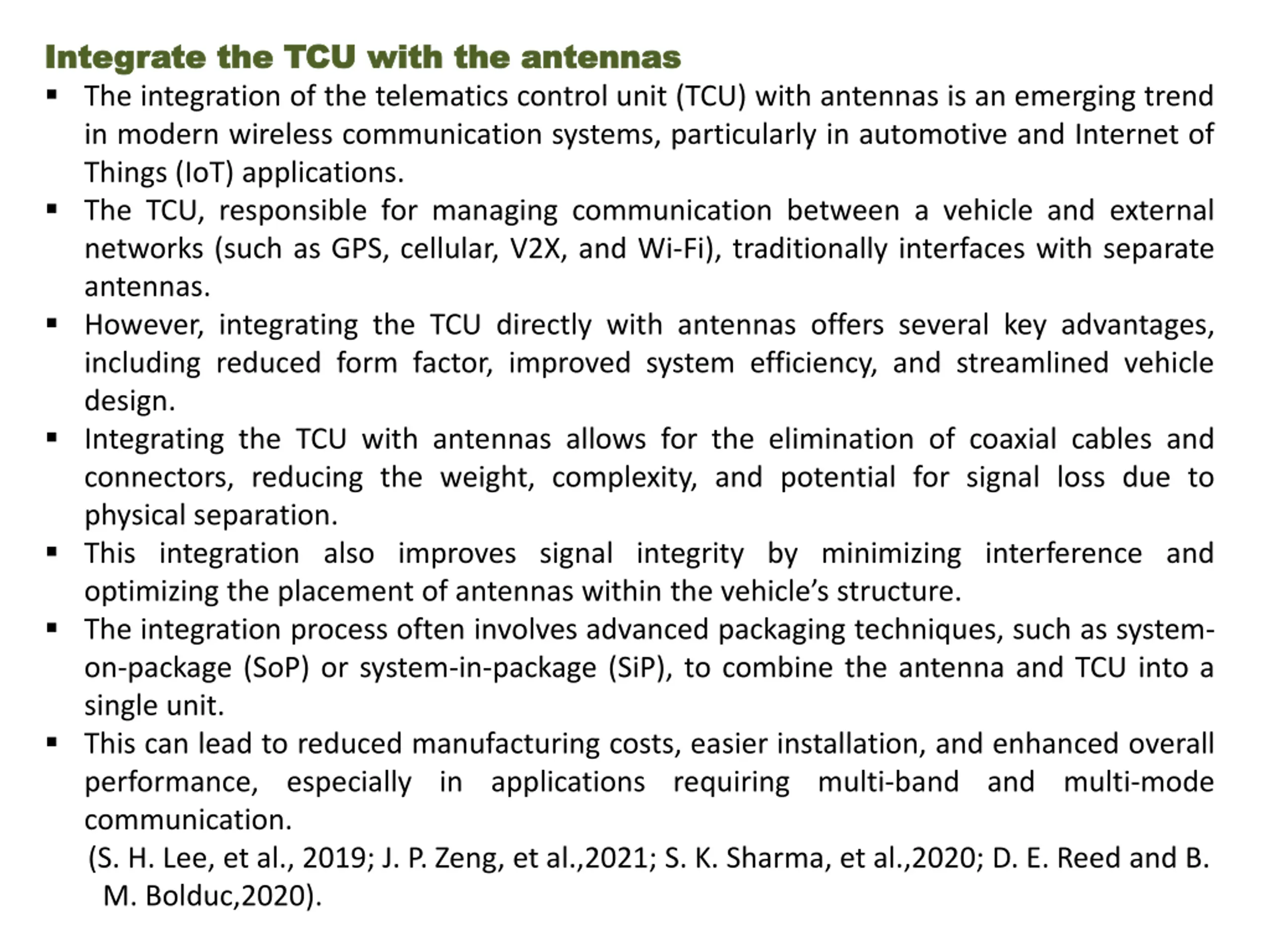 Integrate the TCU with the antennas

▪ The integration of the telematics control unit (TCU) with antennas is an emerging trend in modern wireless communication systems, particularly in automotive and Internet of Things (IoT) applications.

▪ The TCU, responsible for managing communication between a vehicle and external networks (such as GPS, cellular, V2X, and Wi-Fi), traditionally interfaces with separate antennas.

▪ However, integrating the TCU directly with antennas offers several key advantages, including reduced form factor, improved system efficiency, and streamlined vehicle design.

▪ Integrating the TCU with antennas allows for the elimination of coaxial cables and connectors, reducing the weight, complexity, and potential for signal loss due to physical separation.

▪ This integration also improves signal integrity by minimizing interference and optimizing the placement of antennas within the vehicle's structure.

▪ The integration process often involves advanced packaging techniques, such as system-on-package (SoP) or system-in-package (SiP), to combine the antenna and TCU into a single unit.

▪ This can lead to reduced manufacturing costs, easier installation, and enhanced overall performance, especially in applications requiring multi-band and multi-mode communication.

(S. H. Lee, et al., 2019; J. P. Zeng, et al.,2021; S. K. Sharma, et al.,2020; D. E. Reed and B. M. Bolduc,2020).